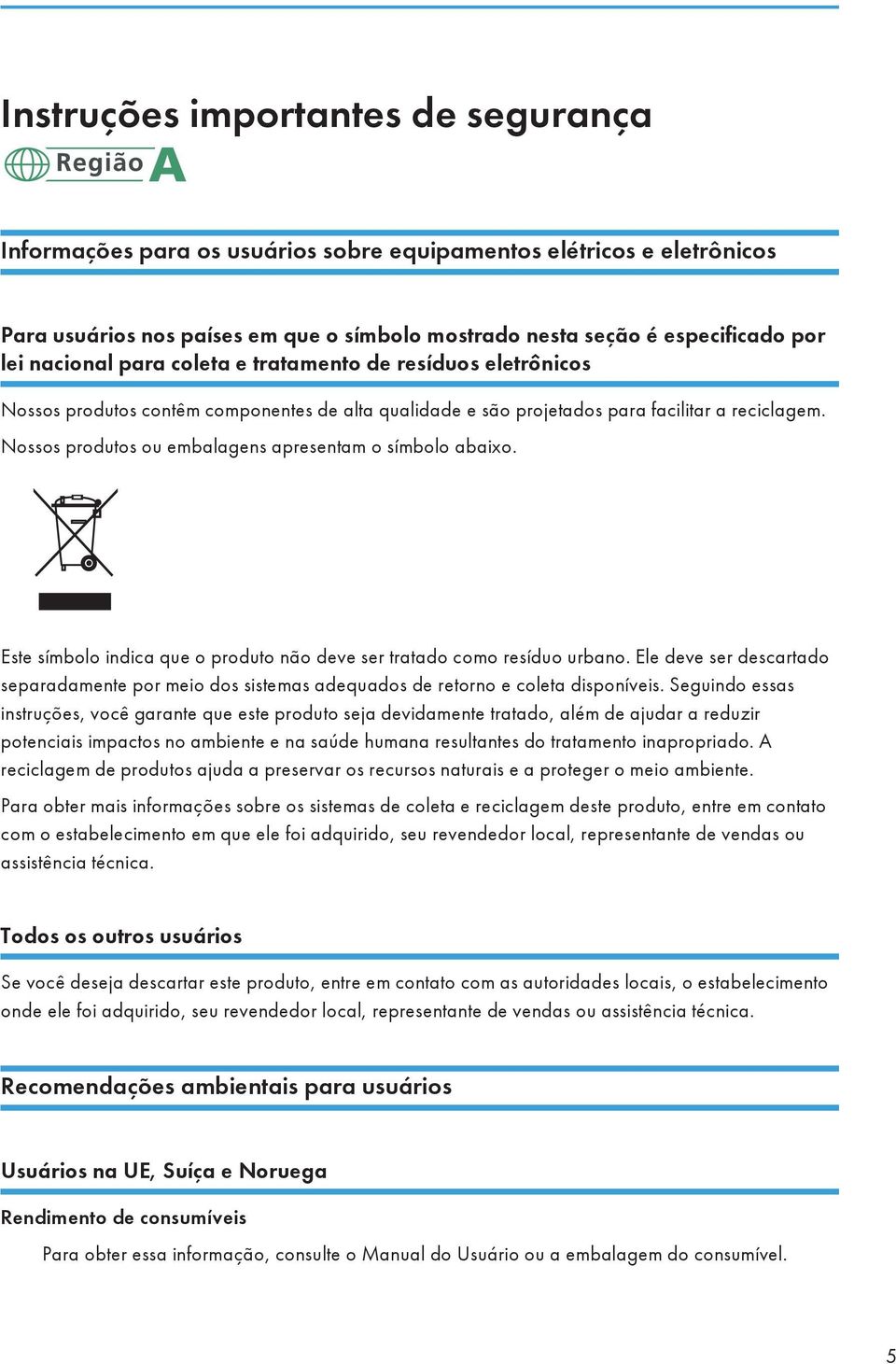 Instruções importantes de segurança

Região A

Informações para os usuários sobre equipamentos elétricos e eletrônicos

Para usuários nos países em que o símbolo mostrado nesta seção é especificado por lei nacional para coleta e tratamento de resíduos eletrônicos

Nossos produtos contêm componentes de alta qualidade e são projetados para facilitar a reciclagem.

Nossos produtos ou embalagens apresentam o símbolo abaixo.

Este símbolo indica que o produto não deve ser tratado como resíduo urbano. Ele deve ser descartado separadamente por meio dos sistemas adequados de retorno e coleta disponíveis. Seguindo essas instruções, você garante que este produto seja devidamente tratado, além de ajudar a reduzir potenciais impactos no ambiente e na saúde humana resultantes do tratamento inapropriado. A reciclagem de produtos ajuda a preservar os recursos naturais e a proteger o meio ambiente.

Para obter mais informações sobre os sistemas de coleta e reciclagem deste produto, entre em contato com o estabelecimento em que ele foi adquirido, seu revendedor local, representante de vendas ou assistência técnica.

Todos os outros usuários

Se você deseja descartar este produto, entre em contato com as autoridades locais, o estabelecimento onde ele foi adquirido, seu revendedor local, representante de vendas ou assistência técnica.

Recomendações ambientais para usuários

Usuários na UE, Suíça e Noruega

Rendimento de consumíveis

Para obter essa informação, consulte o Manual do Usuário ou a embalagem do consumível.

5